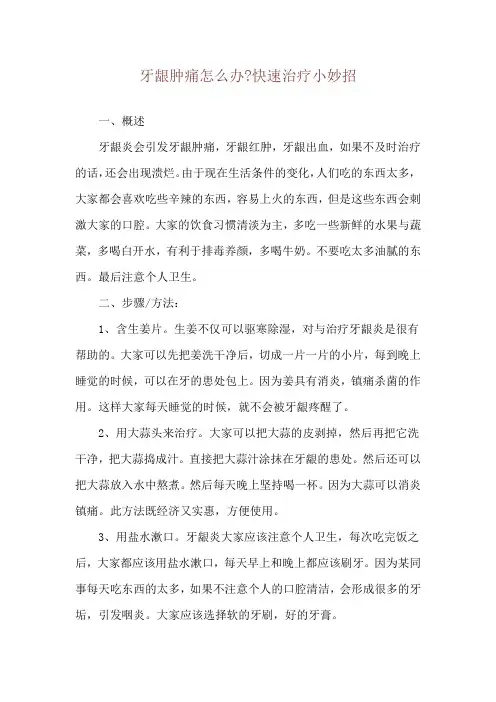 牙龈肿痛怎么办?快速治疗小妙招

一、概述

牙龈炎会引发牙龈肿痛，牙龈红肿，牙龈出血，如果不及时治疗的话，还会出现溃烂。由于现在生活条件的变化，人们吃的东西太多，大家都会喜欢吃些辛辣的东西，容易上火的东西，但是这些东西会刺激大家的口腔。大家的饮食习惯清淡为主，多吃一些新鲜的水果与蔬菜，多喝白开水，有利于排毒养颜，多喝牛奶。不要吃太多油腻的东西。最后注意个人卫生。

二、步骤/方法：

1、含生姜片。生姜不仅可以驱寒除湿，对与治疗牙龈炎是很有帮助的。大家可以先把姜洗干净后，切成一片一片的小片，每到晚上睡觉的时候，可以在牙的患处包上。因为姜具有消炎，镇痛杀菌的作用。这样大家每天睡觉的时候，就不会被牙龈疼醒了。

2、用大蒜头来治疗。大家可以把大蒜的皮剥掉，然后再把它洗干净，把大蒜捣成汁。直接把大蒜汁涂抹在牙龈的患处。然后还可以把大蒜放入水中熬煮。然后每天晚上坚持喝一杯。因为大蒜可以消炎镇痛。此方法既经济又实惠，方便使用。

3、用盐水漱口。牙龈炎大家应该注意个人卫生，每次吃完饭之后，大家都应该用盐水漱口，每天早上和晚上都应该刷牙。因为某同事每天吃东西的太多，如果不注意个人的口腔清洁，会形成很多的牙垢，引发咽炎。大家应该选择软的牙刷，好的牙膏。